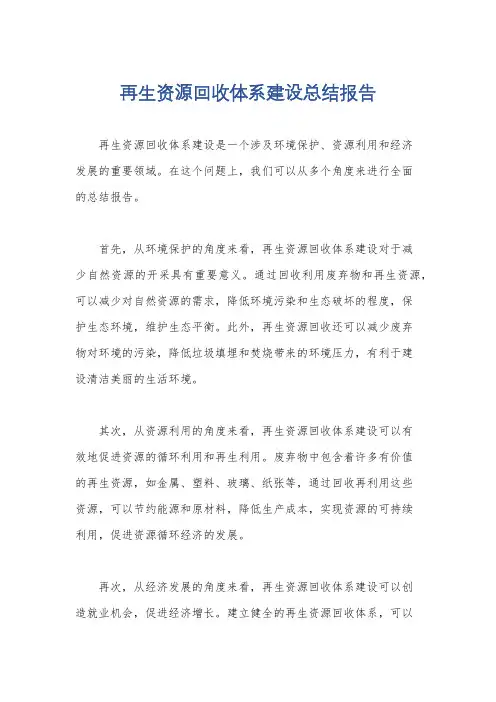 再生资源回收体系建设总结报告

再生资源回收体系建设是一个涉及环境保护、资源利用和经济发展的重要领域。在这个问题上，我们可以从多个角度来进行全面的总结报告。

首先，从环境保护的角度来看，再生资源回收体系建设对于减少自然资源的开采具有重要意义。通过回收利用废弃物和再生资源，可以减少对自然资源的需求，降低环境污染和生态破坏的程度，保护生态环境，维护生态平衡。此外，再生资源回收还可以减少废弃物对环境的污染，降低垃圾填埋和焚烧带来的环境压力，有利于建设清洁美丽的生活环境。

其次，从资源利用的角度来看，再生资源回收体系建设可以有效地促进资源的循环利用和再生利用。废弃物中包含着许多有价值的再生资源，如金属、塑料、玻璃、纸张等，通过回收再利用这些资源，可以节约能源和原材料，降低生产成本，实现资源的可持续利用，促进资源循环经济的发展。

再次，从经济发展的角度来看，再生资源回收体系建设可以创造就业机会，促进经济增长。建立健全的再生资源回收体系，可以